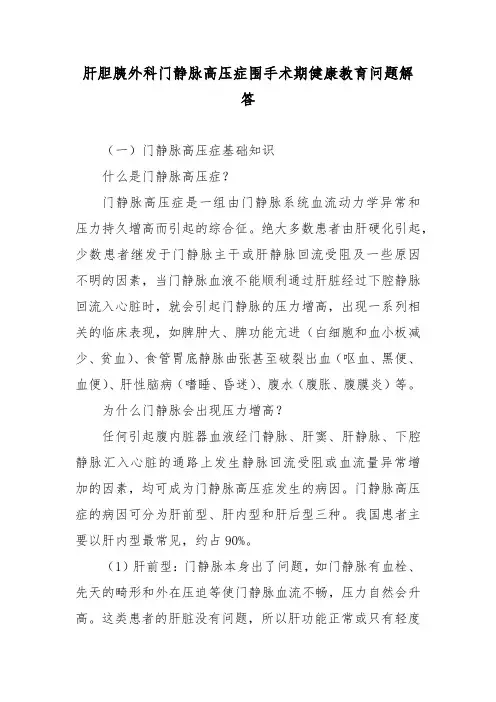 肝胆胰外科门静脉高压症围手术期健康教育问题解答

（一）门静脉高压症基础知识

什么是门静脉高压症？

门静脉高压症是一组由门静脉系统血流动力学异常和压力持久增高而引起的综合征。绝大多数患者由肝硬化引起，少数患者继发于门静脉主干或肝静脉回流受阻及一些原因不明的因素，当门静脉血液不能顺利通过肝脏经过下腔静脉回流入心脏时，就会引起门静脉的压力增高，出现一系列相关的临床表现，如脾肿大、脾功能亢进（白细胞和血小板减少、贫血）、食管胃底静脉曲张甚至破裂出血（呕血、黑便、血便）、肝性脑病（嗜睡、昏迷）、腹水（腹胀、腹膜炎）等。

为什么门静脉会出现压力增高？

任何引起腹内脏器血液经门静脉、肝窦、肝静脉、下腔静脉汇入心脏的通路上发生静脉回流受阻或血流量异常增加的因素，均可成为门静脉高压症发生的病因。门静脉高压症的病因可分为肝前型、肝内型和肝后型三种。我国患者主要以肝内型最常见，约占90%。

（1）肝前型：门静脉本身出了问题，如门静脉有血栓、先天的畸形和外在压迫等使门静脉血流不畅，压力自然会升高。这类患者的肝脏没有问题，所以肝功能正常或只有轻度